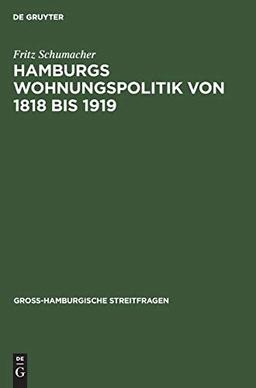 DE GRUYTER

Fritz Schumacher

HAMBURGS WOHNUNGSPOLITIK VON 1818 BIS 1919

GROSS-HAMBURGISCHE STREITFRAGEN

DE G